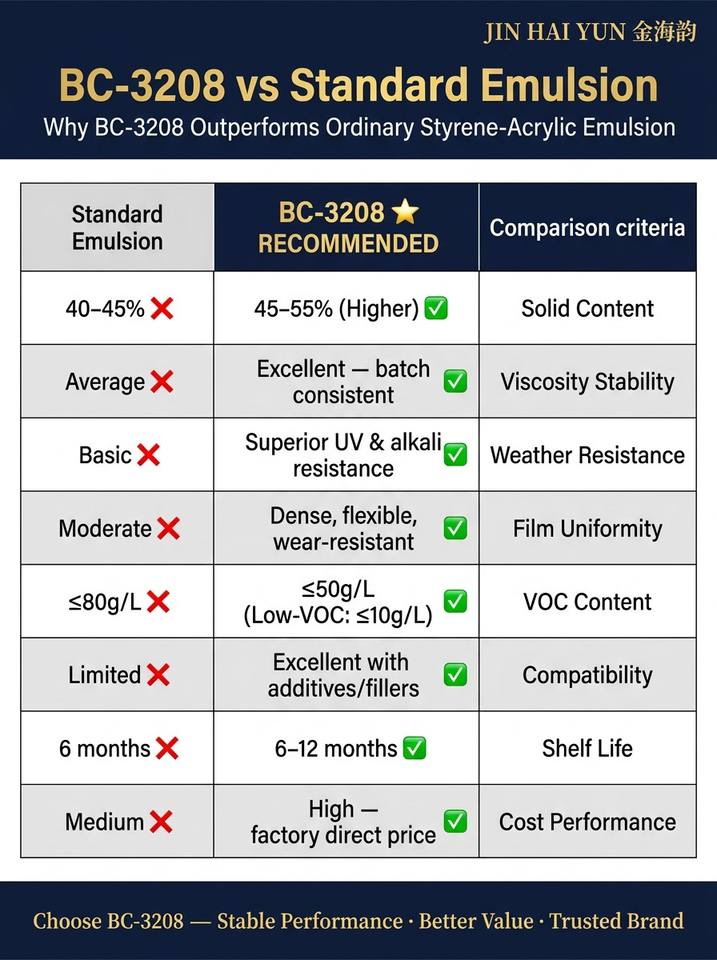 JIN HAI YUN 金海韵

BC-3208 vs Standard Emulsion

Why BC-3208 Outperforms Ordinary Styrene-Acrylic Emulsion

| Standard Emulsion | BC-3208 ⭐ RECOMMENDED | Comparison criteria |
|---|---|---|
| 40–45% ❌ | 45–55% (Higher) ✅ | Solid Content |
| Average ❌ | Excellent — batch consistent ✅ | Viscosity Stability |
| Basic ❌ | Superior UV & alkali resistance ✅ | Weather Resistance |
| Moderate ❌ | Dense, flexible, wear-resistant ✅ | Film Uniformity |
| ≤80g/L ❌ | ≤50g/L (Low-VOC: ≤10g/L) ✅ | VOC Content |
| Limited ❌ | Excellent with additives/fillers ✅ | Compatibility |
| 6 months ❌ | 6–12 months ✅ | Shelf Life |
| Medium ❌ | High — factory direct price ✅ | Cost Performance |

Choose BC-3208 — Stable Performance · Better Value · Trusted Brand